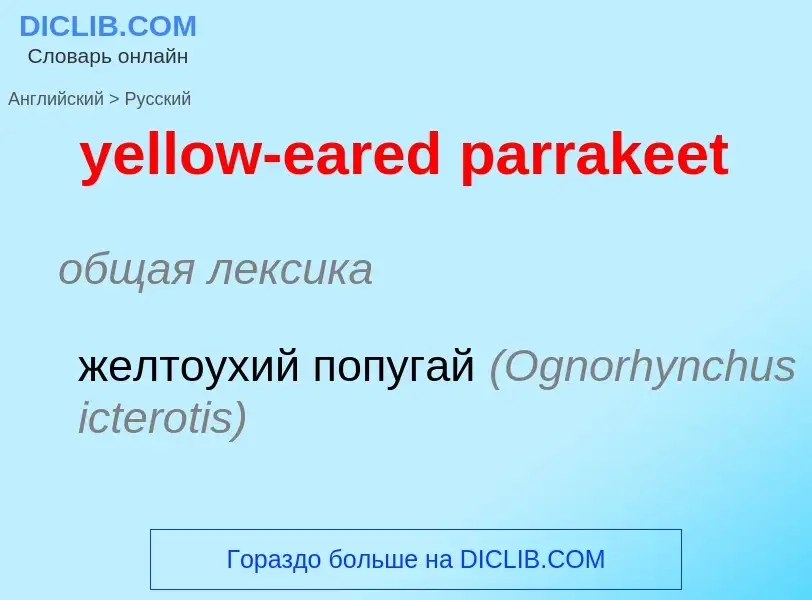 DICLIB.COM
Словарь онлайн

Английский > Русский

yellow-eared parrakeet

общая лексика

желтоухий попугай (Ognorhynchus icterotis)

Гораздо больше на DICLIB.COM